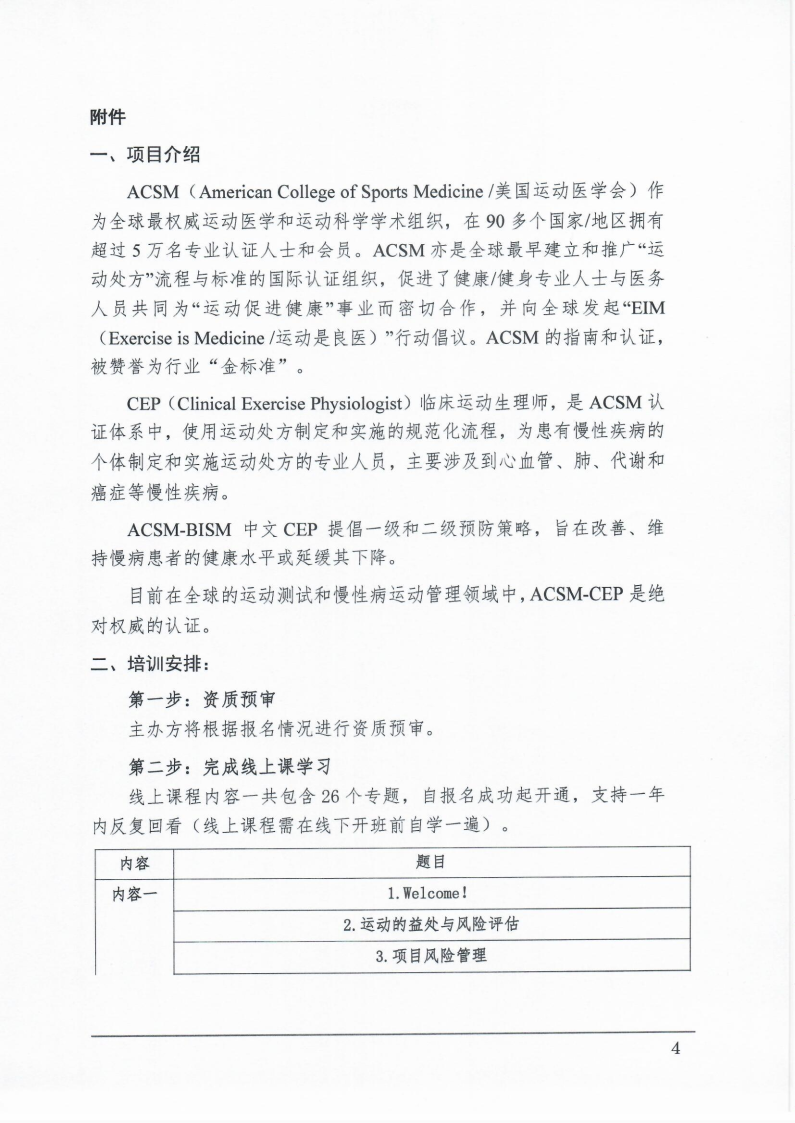 附件

一、项目介绍

ACSM（American College of Sports Medicine /美国运动医学会）作为全球最权威运动医学和运动科学学术组织，在 90 多个国家/地区拥有超过 5 万名专业认证人士和会员。ACSM 亦是全球最早建立和推广“运动处方”流程与标准的国际认证组织，促进了健康/健身专业人士与医务人员共同为“运动促进健康”事业而密切合作，并向全球发起“EIM（Exercise is Medicine /运动是良医）”行动倡议。ACSM 的指南和认证，被赞誉为行业“金标准”。

CEP（Clinical Exercise Physiologist）临床运动生理师，是 ACSM 认证体系中，使用运动处方制定和实施的规范化流程，为患有慢性疾病的个体制定和实施运动处方的专业人员，主要涉及到心血管、肺、代谢和癌症等慢性疾病。

ACSM-BISM 中文 CEP 提倡一级和二级预防策略，旨在改善、维持慢病患者的健康水平或延缓其下降。

目前在全球的运动测试和慢性病运动管理领域中，ACSM-CEP 是绝对权威的认证。

二、培训安排：

第一步：资质预审

主办方将根据报名情况进行资质预审。

第二步：完成线上课学习

线上课程内容一共包含 26 个专题，自报名成功起开通，支持一年内反复回看（线上课程需在线下开班前自学一遍）。

| 内容 | 题目 |
|---|---|
| 内容一 | 1.Welcome! |
| | 2.运动的益处与风险评估 |
| | 3.项目风险管理 |

4